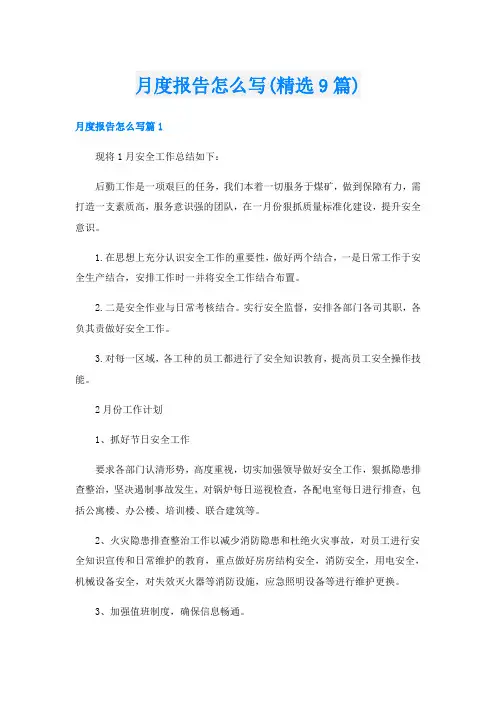 月度报告怎么写(精选9篇)

月度报告怎么写篇1

现将1月安全工作总结如下：

后勤工作是一项艰巨的任务，我们本着一切服务于煤矿，做到保障有力，需打造一支素质高，服务意识强的团队，在一月份狠抓质量标准化建设，提升安全意识。

1.在思想上充分认识安全工作的重要性，做好两个结合，一是日常工作于安全生产结合，安排工作时一并将安全工作结合布置。

2.二是安全作业与日常考核结合。实行安全监督，安排各部门各司其职，各负其责做好安全工作。

3.对每一区域，各工种的员工都进行了安全知识教育，提高员工安全操作技能。

2月份工作计划

1、抓好节日安全工作

要求各部门认清形势，高度重视，切实加强领导做好安全工作，狠抓隐患排查整治，坚决遏制事故发生，对锅炉每日巡视检查，各配电室每日进行排查，包括公寓楼、办公楼、培训楼、联合建筑等。

2、火灾隐患排查整治工作以减少消防隐患和杜绝火灾事故，对员工进行安全知识宣传和日常维护的教育，重点做好房房结构安全，消防安全，用电安全，机械设备安全，对失效灭火器等消防设施，应急照明设备等进行维护更换。

3、加强值班制度，确保信息畅通。